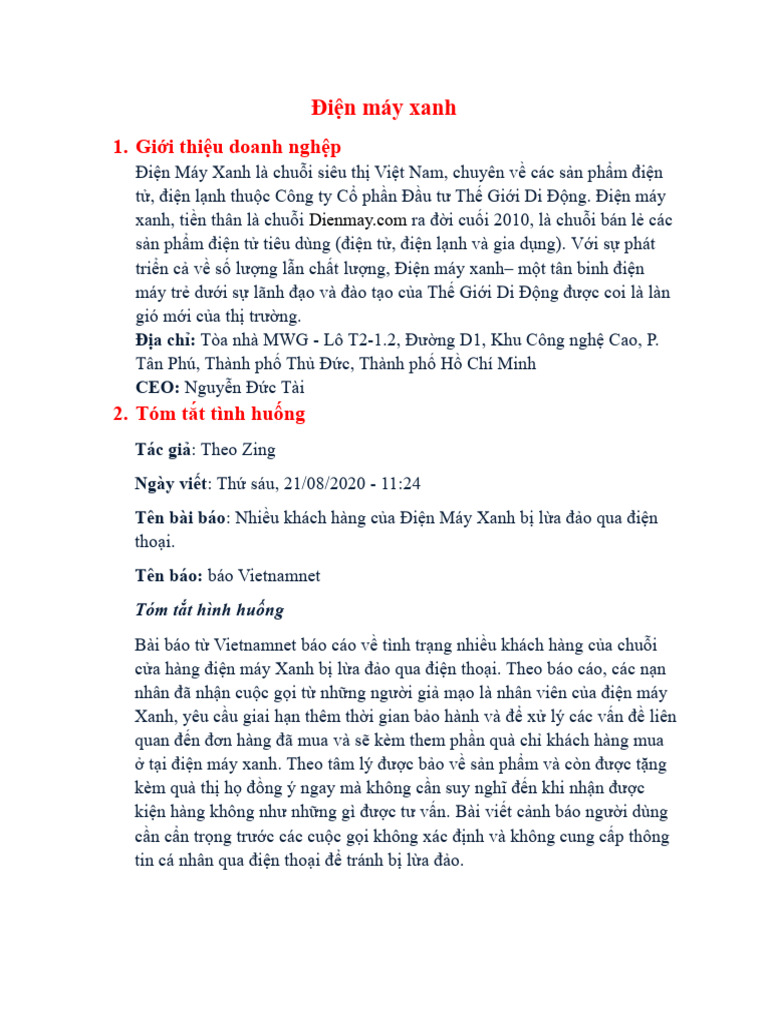 Điện máy xanh

1. Giới thiệu doanh nghệp

Điện Máy Xanh là chuỗi siêu thị Việt Nam, chuyên về các sản phẩm điện tử, điện lạnh thuộc Công ty Cổ phần Đầu tư Thế Giới Di Động. Điện máy xanh, tiền thân là chuỗi Dienmay.com ra đời cuối 2010, là chuỗi bán lẻ các sản phẩm điện tử tiêu dùng (điện tử, điện lạnh và gia dụng). Với sự phát triển cả về số lượng lẫn chất lượng, Điện máy xanh– một tân binh điện máy trẻ dưới sự lãnh đạo và đào tạo của Thế Giới Di Động được coi là làn gió mới của thị trường.

Địa chỉ: Tòa nhà MWG - Lô T2-1.2, Đường D1, Khu Công nghệ Cao, P. Tân Phú, Thành phố Thủ Đức, Thành phố Hồ Chí Minh

CEO: Nguyễn Đức Tài

2. Tóm tắt tình huống

Tác giả: Theo Zing

Ngày viết: Thứ sáu, 21/08/2020 - 11:24

Tên bài báo: Nhiều khách hàng của Điện Máy Xanh bị lừa đảo qua điện thoại.

Tên báo: báo Vietnamnet

Tóm tắt hình huống

Bài báo từ Vietnamnet báo cáo về tình trạng nhiều khách hàng của chuỗi cửa hàng điện máy Xanh bị lừa đảo qua điện thoại. Theo báo cáo, các nạn nhân đã nhận cuộc gọi từ những người giả mạo là nhân viên của điện máy Xanh, yêu cầu giai hạn thêm thời gian bảo hành và để xử lý các vấn đề liên quan đến đơn hàng đã mua và sẽ kèm them phần quà chỉ khách hàng mua ở tại điện máy xanh. Theo tâm lý được bảo về sản phẩm và còn được tặng kèm quà thị họ đồng ý ngay mà không cần suy nghĩ đến khi nhận được kiện hàng không như những gì được tư vấn. Bài viết cảnh báo người dùng cần cẩn trọng trước các cuộc gọi không xác định và không cung cấp thông tin cá nhân qua điện thoại để tránh bị lừa đảo.